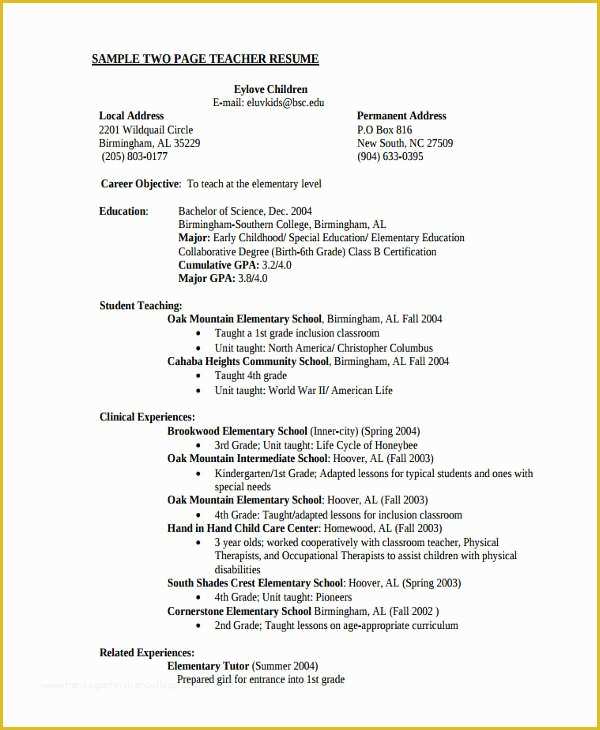 SAMPLE TWO PAGE TEACHER RESUME

Eylove Children
E-mail: eluvkids@bsc.edu

Local Address
2201 Wildquail Circle
Birmingham, AL 35229
(205) 803-0177

Permanent Address
P.O Box 816
New South, NC 27509
(904) 633-0395

Career Objective: To teach at the elementary level

Education: Bachelor of Science, Dec. 2004
Birmingham-Southern College, Birmingham, AL
Major: Early Childhood/ Special Education/ Elementary Education
Collaborative Degree (Birth-6th Grade) Class B Certification
Cumulative GPA: 3.2/4.0
Major GPA: 3.8/4.0

Student Teaching:
Oak Mountain Elementary School, Birmingham, AL Fall 2004
• Taught a 1st grade inclusion classroom
• Unit taught: North America/ Christopher Columbus
Cahaba Heights Community School, Birmingham, AL Fall 2004
• Taught 4th grade
• Unit taught: World War II/ American Life

Clinical Experiences:
Brookwood Elementary School (Inner-city) (Spring 2004)
• 3rd Grade; Unit taught: Life Cycle of Honeybee
Oak Mountain Intermediate School: Hoover, AL (Fall 2003)
• Kindergarten/1st Grade; Adapted lessons for typical students and ones with special needs
Oak Mountain Elementary School: Hoover, AL (Fall 2003)
• 4th Grade: Taught/adapted lessons for inclusion classroom
Hand in Hand Child Care Center: Homewood, AL (Fall 2003)
• 3 year olds; worked cooperatively with classroom teacher, Physical Therapists, and Occupational Therapists to assist children with physical disabilities
South Shades Crest Elementary School: Hoover, AL (Spring 2003)
• 4th Grade; Unit taught: Pioneers
Cornerstone Elementary School Birmingham, AL (Fall 2002 )
• 2nd Grade; Taught lessons on age-appropriate curriculum

Related Experiences:
Elementary Tutor (Summer 2004)
Prepared girl for entrance into 1st grade